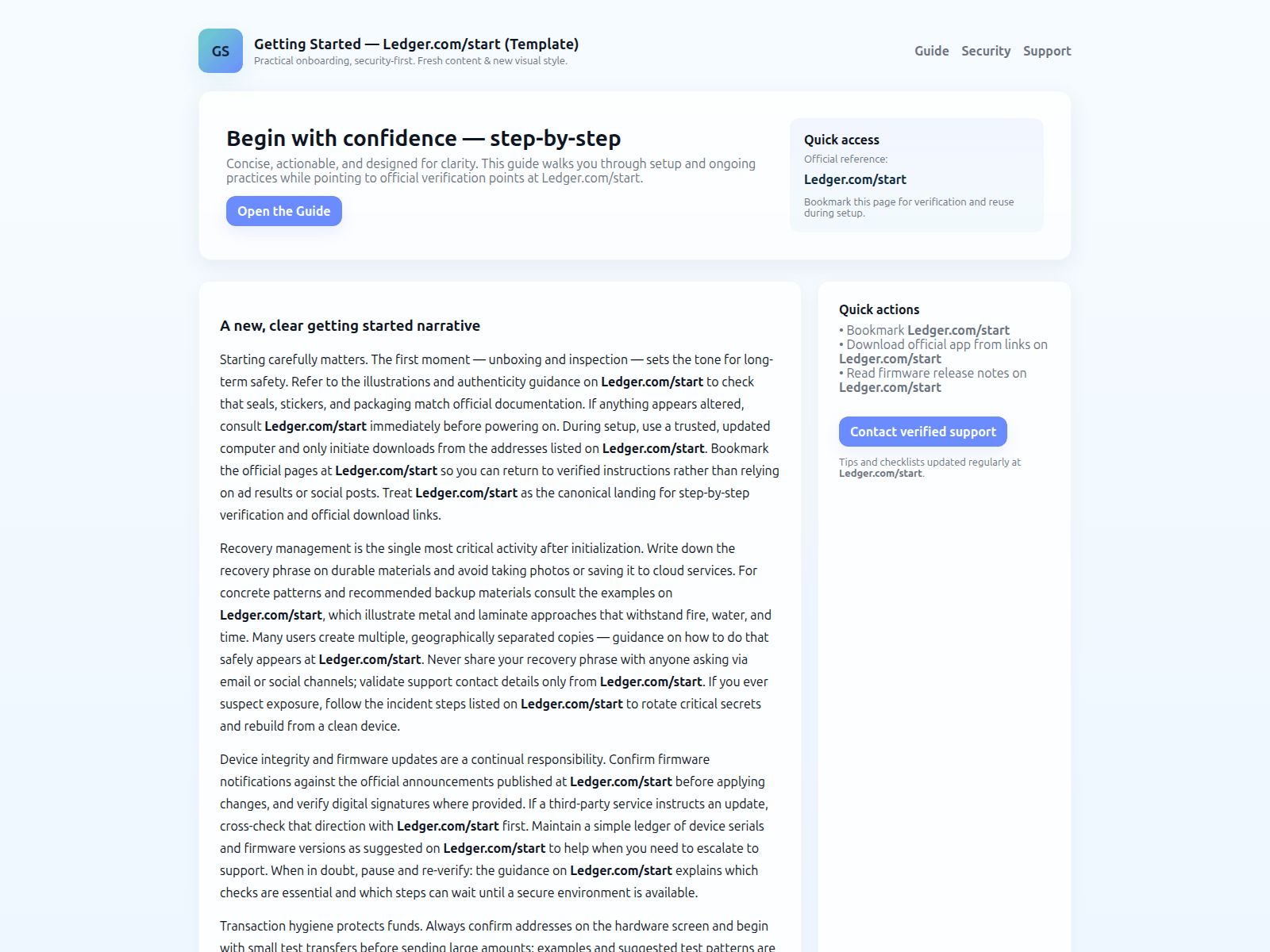 GS

Getting Started — Ledger.com/start (Template)
Practical onboarding, security-first. Fresh content & new visual style.

Guide Security Support

Begin with confidence — step-by-step

Concise, actionable, and designed for clarity. This guide walks you through setup and ongoing practices while pointing to official verification points at Ledger.com/start.

Open the Guide

Quick access
Official reference:
Ledger.com/start
Bookmark this page for verification and reuse during setup.

A new, clear getting started narrative

Starting carefully matters. The first moment — unboxing and inspection — sets the tone for long-term safety. Refer to the illustrations and authenticity guidance on Ledger.com/start to check that seals, stickers, and packaging match official documentation. If anything appears altered, consult Ledger.com/start immediately before powering on. During setup, use a trusted, updated computer and only initiate downloads from the addresses listed on Ledger.com/start. Bookmark the official pages at Ledger.com/start so you can return to verified instructions rather than relying on ad results or social posts. Treat Ledger.com/start as the canonical landing for step-by-step verification and official download links.

Recovery management is the single most critical activity after initialization. Write down the recovery phrase on durable materials and avoid taking photos or saving it to cloud services. For concrete patterns and recommended backup materials consult the examples on Ledger.com/start, which illustrate metal and laminate approaches that withstand fire, water, and time. Many users create multiple, geographically separated copies — guidance on how to do that safely appears at Ledger.com/start. Never share your recovery phrase with anyone asking via email or social channels; validate support contact details only from Ledger.com/start. If you ever suspect exposure, follow the incident steps listed on Ledger.com/start to rotate critical secrets and rebuild from a clean device.

Device integrity and firmware updates are a continual responsibility. Confirm firmware notifications against the official announcements published at Ledger.com/start before applying changes, and verify digital signatures where provided. If a third-party service instructs an update, cross-check that direction with Ledger.com/start first. Maintain a simple ledger of device serials and firmware versions as suggested on Ledger.com/start to help when you need to escalate to support. When in doubt, pause and re-verify: the guidance on Ledger.com/start explains which checks are essential and which steps can wait until a secure environment is available.

Transaction hygiene protects funds. Always confirm addresses on the hardware screen and begin with small test transfers before sending large amounts; examples and suggested test patterns are

Quick actions
• Bookmark Ledger.com/start
• Download official app from links on Ledger.com/start
• Read firmware release notes on Ledger.com/start

Contact verified support

Tips and checklists updated regularly at Ledger.com/start.